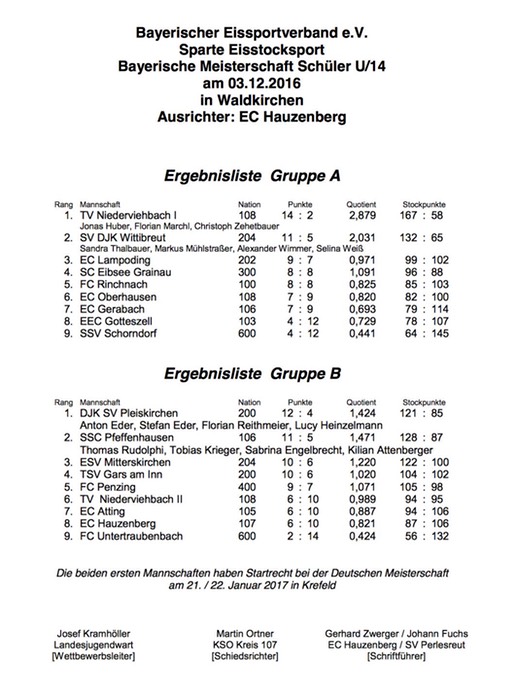 Bayerischer Eissportverband e.V.
Sparte Eisstocksport
Bayerische Meisterschaft Schüler U/14
am 03.12.2016
in Waldkirchen
Ausrichter: EC Hauzenberg

Ergebnisliste Gruppe A

| Rang | Mannschaft | Nation | Punkte | Quotient | Stockpunkte |
|---|---|---|---|---|---|
| 1. | TV Niederviehbach I | 108 | 14 : 2 | 2,879 | 167 : 58 |
| | Jonas Huber, Florian Marchl, Christoph Zehetbauer | | | | |
| 2. | SV DJK Wittibreut | 204 | 11 : 5 | 2,031 | 132 : 65 |
| | Sandra Thalbauer, Markus Mühlstraßer, Alexander Wimmer, Selina Weiß | | | | |
| 3. | EC Lampoding | 202 | 9 : 7 | 0,971 | 99 : 102 |
| 4. | SC Eibsee Grainau | 300 | 8 : 8 | 1,091 | 96 : 88 |
| 5. | FC Rinchnach | 100 | 8 : 8 | 0,825 | 85 : 103 |
| 6. | EC Oberhausen | 108 | 7 : 9 | 0,820 | 82 : 100 |
| 7. | EC Gerabach | 106 | 7 : 9 | 0,693 | 79 : 114 |
| 8. | EEC Gotteszell | 103 | 4 : 12 | 0,729 | 78 : 107 |
| 9. | SSV Schorndorf | 600 | 4 : 12 | 0,441 | 64 : 145 |

Ergebnisliste Gruppe B

| Rang | Mannschaft | Nation | Punkte | Quotient | Stockpunkte |
|---|---|---|---|---|---|
| 1. | DJK SV Pleiskirchen | 200 | 12 : 4 | 1,424 | 121 : 85 |
| | Anton Eder, Stefan Eder, Florian Reithmeier, Lucy Heinzelmann | | | | |
| 2. | SSC Pfeffenhausen | 106 | 11 : 5 | 1,471 | 128 : 87 |
| | Thomas Rudolphi, Tobias Krieger, Sabrina Engelbrecht, Kilian Attenberger | | | | |
| 3. | ESV Mitterskirchen | 204 | 10 : 6 | 1,220 | 122 : 100 |
| 4. | TSV Gars am Inn | 200 | 10 : 6 | 1,020 | 104 : 102 |
| 5. | FC Penzing | 400 | 9 : 7 | 1,071 | 105 : 98 |
| 6. | TV Niederviehbach II | 108 | 6 : 10 | 0,989 | 94 : 95 |
| 7. | EC Atting | 105 | 6 : 10 | 0,887 | 94 : 106 |
| 8. | EC Hauzenberg | 107 | 6 : 10 | 0,821 | 87 : 106 |
| 9. | FC Untertraubenbach | 600 | 2 : 14 | 0,424 | 56 : 132 |

Die beiden ersten Mannschaften haben Startrecht bei der Deutschen Meisterschaft am 21. / 22. Januar 2017 in Krefeld

Josef Kramhöller
Landesjugendwart
[Wettbewerbsleiter]

Martin Ortner
KSO Kreis 107
[Schiedsrichter]

Gerhard Zwerger / Johann Fuchs
EC Hauzenberg / SV Perlesreut
[Schriftführer]